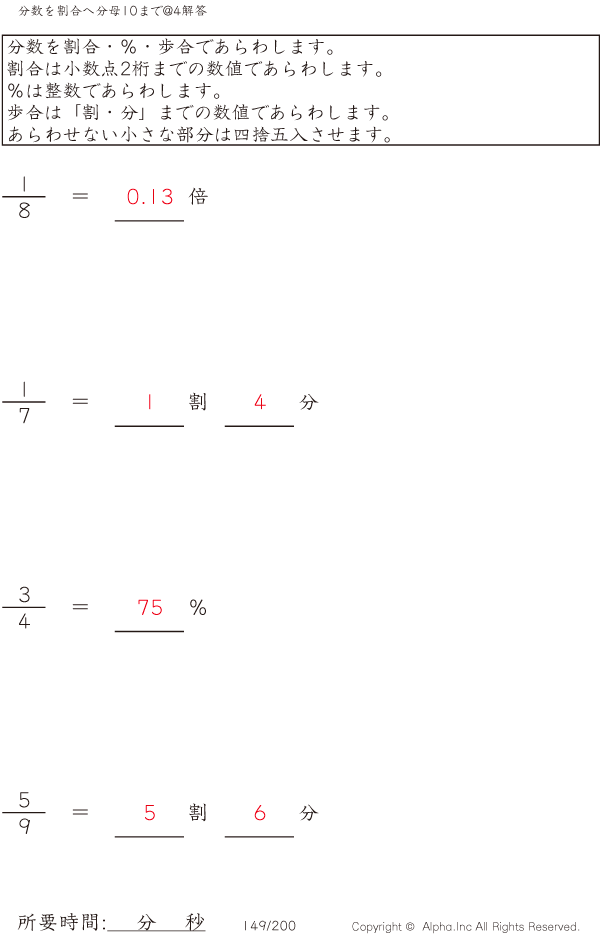 分数を割合へ分母10まで@4解答

分数を割合・％・歩合であらわします。
割合は小数点2桁までの数値であらわします。
％は整数であらわします。
歩合は「割・分」までの数値であらわします。
あらわせない小さな部分は四捨五入させます。

$\frac{1}{8}$ ＝ 0.13 倍

$\frac{1}{7}$ ＝ 1 割 4 分

$\frac{3}{4}$ ＝ 75 ％

$\frac{5}{9}$ ＝ 5 割 6 分

所要時間: 分 秒 149/200 Copyright © Alpha.Inc All Rights Reserved.